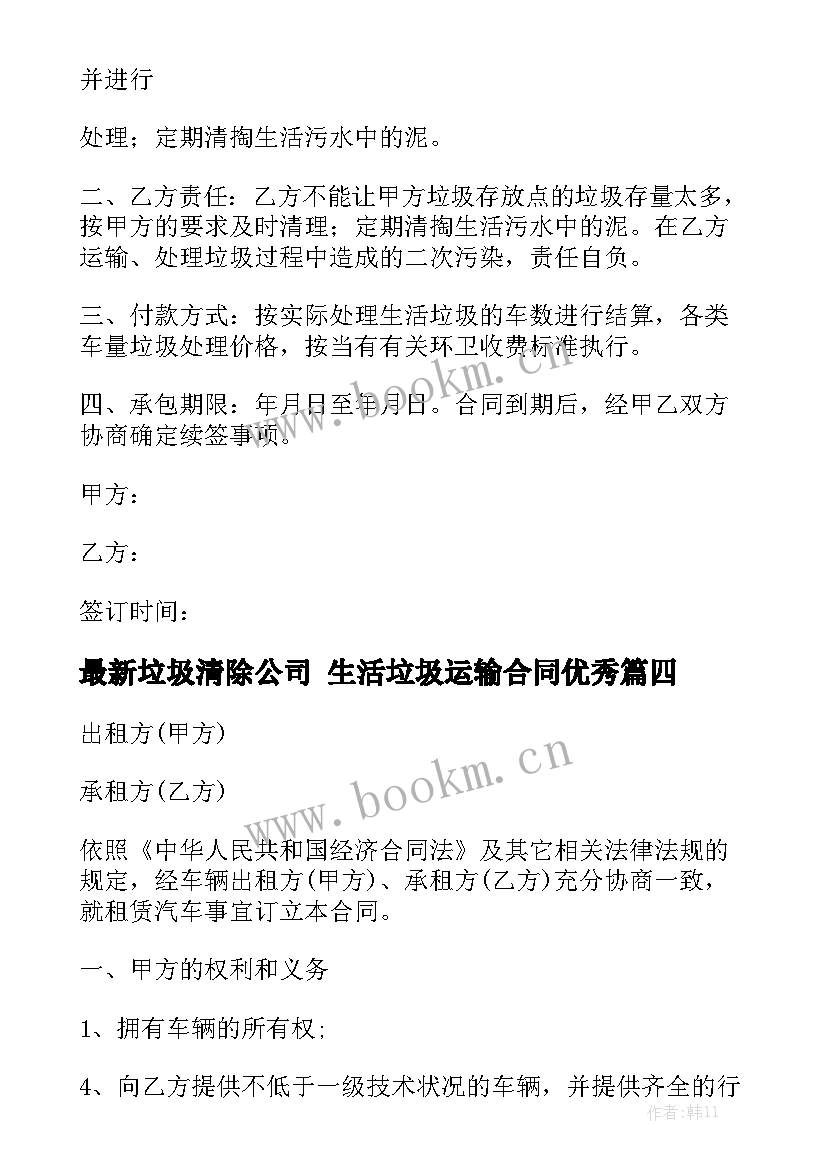 并进行

处理；定期清掏生活污水中的泥。

二、乙方责任：乙方不能让甲方垃圾存放点的垃圾存量太多，按甲方的要求及时清理；定期清掏生活污水中的泥。在乙方运输、处理垃圾过程中造成的二次污染，责任自负。

三、付款方式：按实际处理生活垃圾的车数进行结算，各类车量垃圾处理价格，按当有有关环卫收费标准执行。

四、承包期限：年月日至年月日。合同到期后，经甲乙双方协商确定续签事项。

甲方：

乙方：

签订时间：

最新垃圾清除公司 生活垃圾运输合同优秀篇四

出租方(甲方)

承租方(乙方)

依照《中华人民共和国经济合同法》及其它相关法律法规的规定，经车辆出租方(甲方)、承租方(乙方)充分协商一致，就租赁汽车事宜订立本合同。

一、甲方的权利和义务

1、拥有车辆的所有权;

4、向乙方提供不低于一级技术状况的车辆，并提供齐全的行

www.bookm.cn

www.bookm.cn

作者:韩11